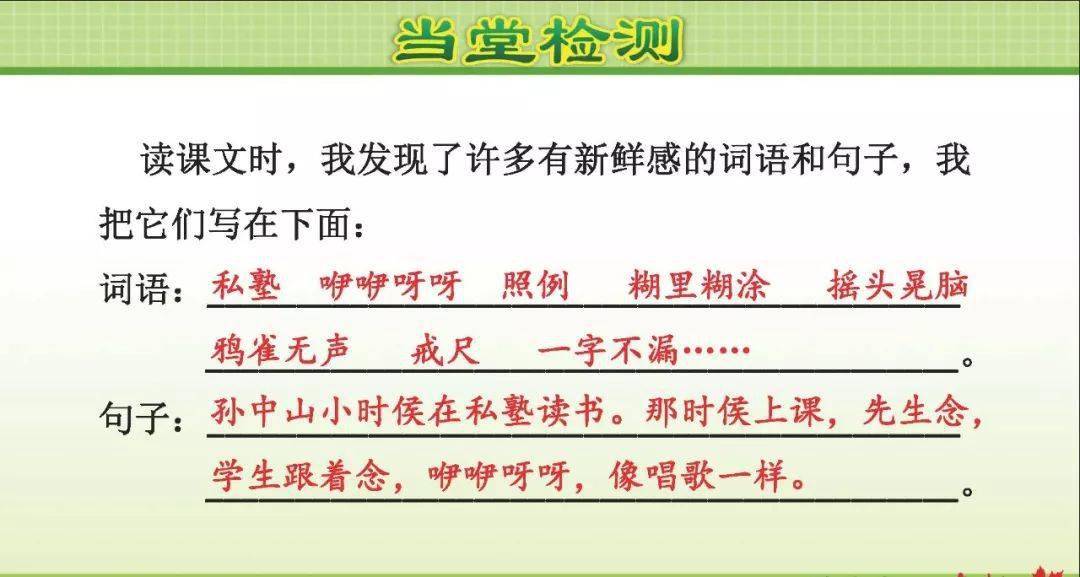 当堂检测

读课文时，我发现了许多有新鲜感的词语和句子，我把它们写在下面：

词语：私塾　咿咿呀呀　照例　糊里糊涂　摇头晃脑　鸦雀无声　戒尺　一字不漏……。

句子：孙中山小时侯在私塾读书。那时侯上课，先生念，学生跟着念，咿咿呀呀，像唱歌一样。。